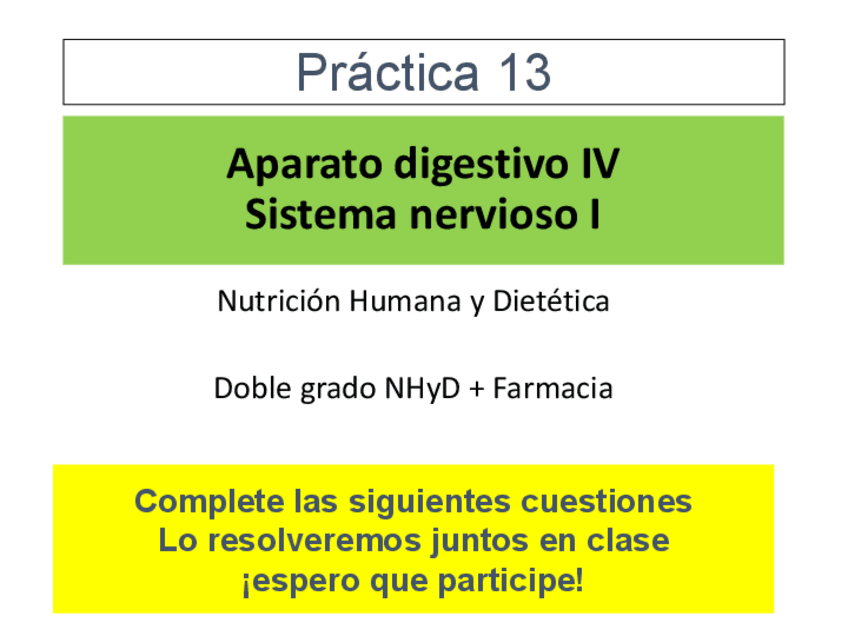 Práctica 13

Aparato digestivo IV
Sistema nervioso I

Nutrición Humana y Dietética

Doble grado NHyD + Farmacia

Complete las siguientes cuestiones
Lo resolveremos juntos en clase
¡espero que participe!